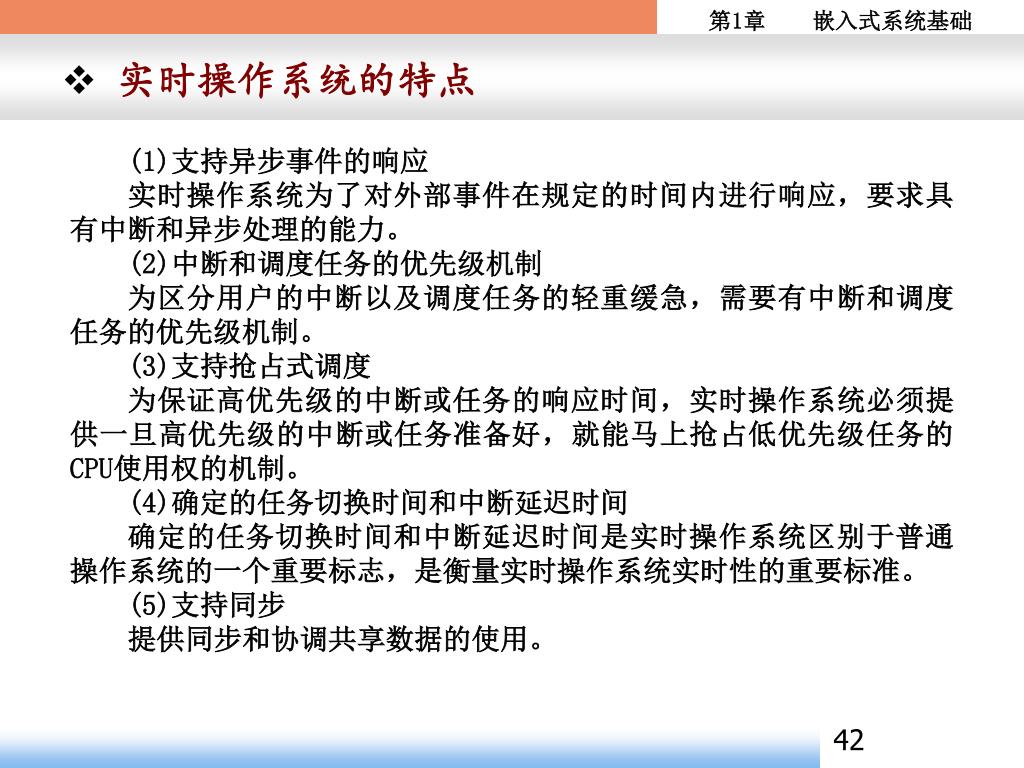 第1章　　嵌入式系统基础

❖ 实时操作系统的特点

(1)支持异步事件的响应

实时操作系统为了对外部事件在规定的时间内进行响应，要求具有中断和异步处理的能力。

(2)中断和调度任务的优先级机制

为区分用户的中断以及调度任务的轻重缓急，需要有中断和调度任务的优先级机制。

(3)支持抢占式调度

为保证高优先级的中断或任务的响应时间，实时操作系统必须提供一旦高优先级的中断或任务准备好，就能马上抢占低优先级任务的CPU使用权的机制。

(4)确定的任务切换时间和中断延迟时间

确定的任务切换时间和中断延迟时间是实时操作系统区别于普通操作系统的一个重要标志，是衡量实时操作系统实时性的重要标准。

(5)支持同步

提供同步和协调共享数据的使用。

42